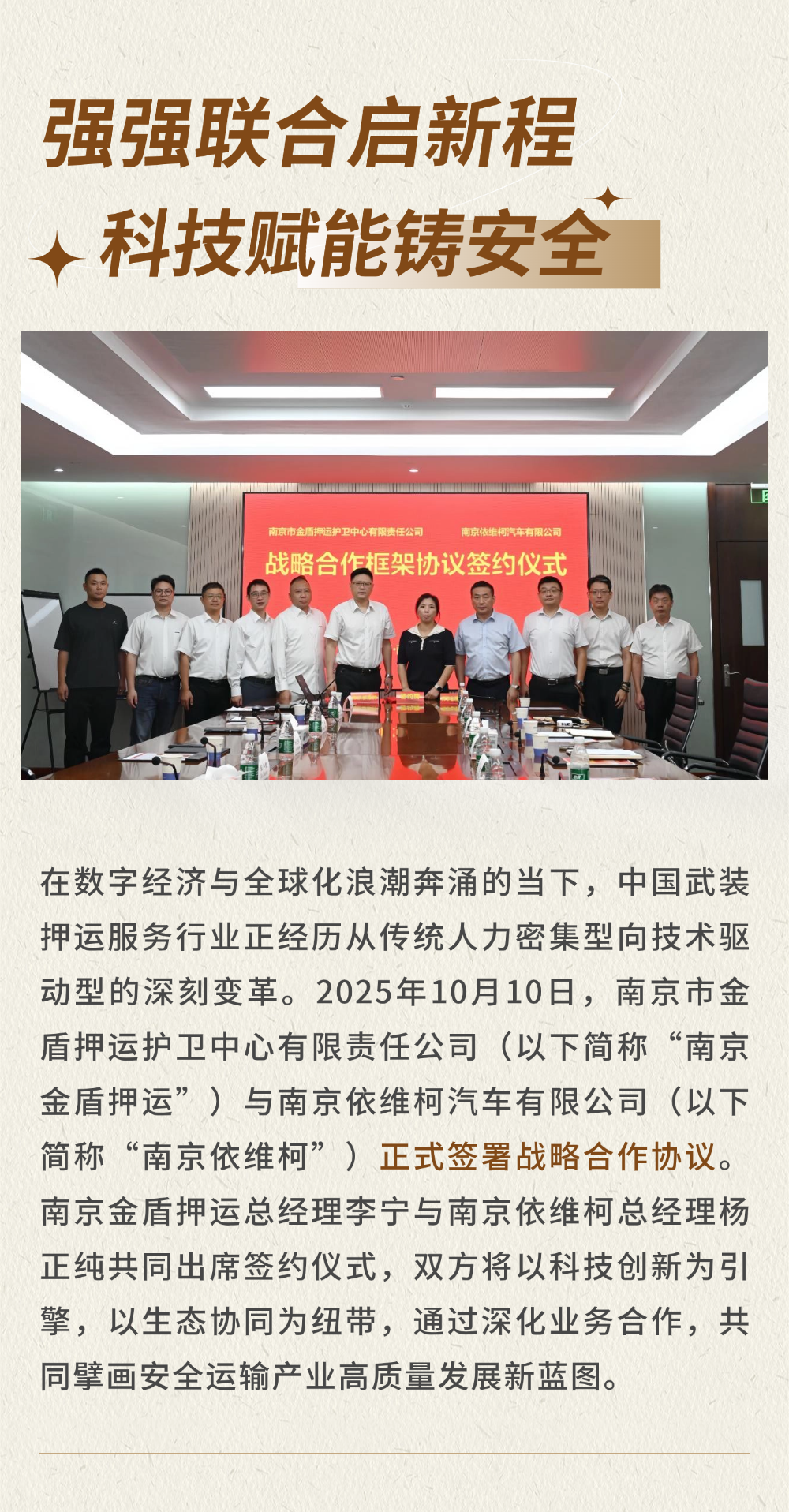 强强联合启新程

科技赋能铸安全

南京市金盾押运护卫中心有限责任公司 南京依维柯汽车有限公司

战略合作框架协议签约仪式

在数字经济与全球化浪潮奔涌的当下，中国武装押运服务行业正经历从传统人力密集型向技术驱动型的深刻变革。2025年10月10日，南京市金盾押运护卫中心有限责任公司（以下简称“南京金盾押运”）与南京依维柯汽车有限公司（以下简称“南京依维柯”）正式签署战略合作协议。南京金盾押运总经理李宁与南京依维柯总经理杨正纯共同出席签约仪式，双方将以科技创新为引擎，以生态协同为纽带，通过深化业务合作，共同擘画安全运输产业高质量发展新蓝图。